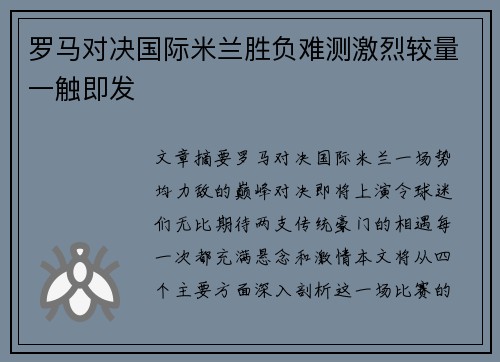 罗马对决国际米兰胜负难测激烈较量一触即发

文章摘要罗马对决国际米兰一场势均力敌的巅峰对决即将上演令球迷们无比期待两支传统豪门的相遇每一次都充满悬念和激情本文将从四个主要方面深入剖析这一场比赛的